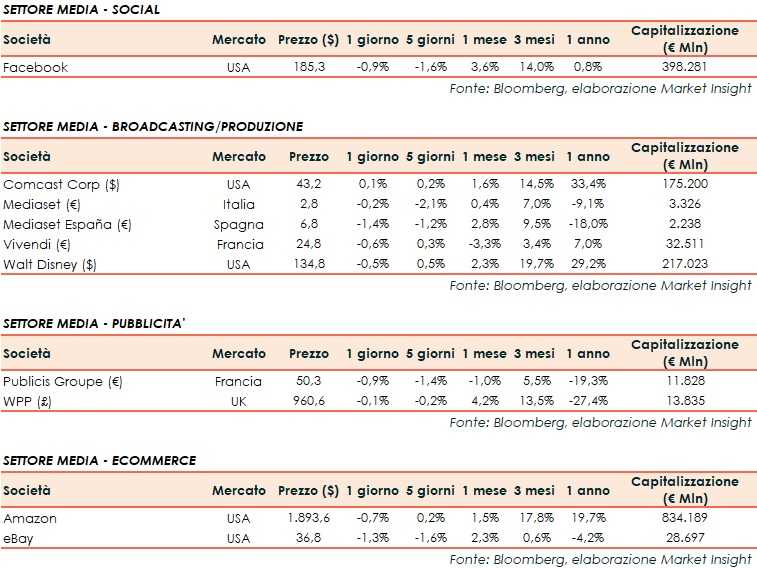 SETTORE MEDIA - SOCIAL

| Società | Mercato | Prezzo ($) | 1 giorno | 5 giorni | 1 mese | 3 mesi | 1 anno | Capitalizzazione (€ Mln) |
|---|---|---|---|---|---|---|---|---|
| Facebook | USA | 185,3 | -0,9% | -1,6% | 3,6% | 14,0% | 0,8% | 398.281 |

Fonte: Bloomberg, elaborazione Market Insight

SETTORE MEDIA - BROADCASTING/PRODUZIONE

| Società | Mercato | Prezzo | 1 giorno | 5 giorni | 1 mese | 3 mesi | 1 anno | Capitalizzazione (€ Mln) |
|---|---|---|---|---|---|---|---|---|
| Comcast Corp ($) | USA | 43,2 | 0,1% | 0,2% | 1,6% | 14,5% | 33,4% | 175.200 |
| Mediaset (€) | Italia | 2,8 | -0,2% | -2,1% | 0,4% | 7,0% | -9,1% | 3.326 |
| Mediaset España (€) | Spagna | 6,8 | -1,4% | -1,2% | 2,8% | 9,5% | -18,0% | 2.238 |
| Vivendi (€) | Francia | 24,8 | -0,6% | 0,3% | -3,3% | 3,4% | 7,0% | 32.511 |
| Walt Disney ($) | USA | 134,8 | -0,5% | 0,5% | 2,3% | 19,7% | 29,2% | 217.023 |

Fonte: Bloomberg, elaborazione Market Insight

SETTORE MEDIA - PUBBLICITA'

| Società | Mercato | Prezzo | 1 giorno | 5 giorni | 1 mese | 3 mesi | 1 anno | Capitalizzazione (€ Mln) |
|---|---|---|---|---|---|---|---|---|
| Publicis Groupe (€) | Francia | 50,3 | -0,9% | -1,4% | -1,0% | 5,5% | -19,3% | 11.828 |
| WPP (£) | UK | 960,6 | -0,1% | -0,2% | 4,2% | 13,5% | -27,4% | 13.835 |

Fonte: Bloomberg, elaborazione Market Insight

SETTORE MEDIA - ECOMMERCE

| Società | Mercato | Prezzo ($) | 1 giorno | 5 giorni | 1 mese | 3 mesi | 1 anno | Capitalizzazione (€ Mln) |
|---|---|---|---|---|---|---|---|---|
| Amazon | USA | 1.893,6 | -0,7% | 0,2% | 1,5% | 17,8% | 19,7% | 834.189 |
| eBay | USA | 36,8 | -1,3% | -1,6% | 2,3% | 0,6% | -4,2% | 28.697 |

Fonte: Bloomberg, elaborazione Market Insight